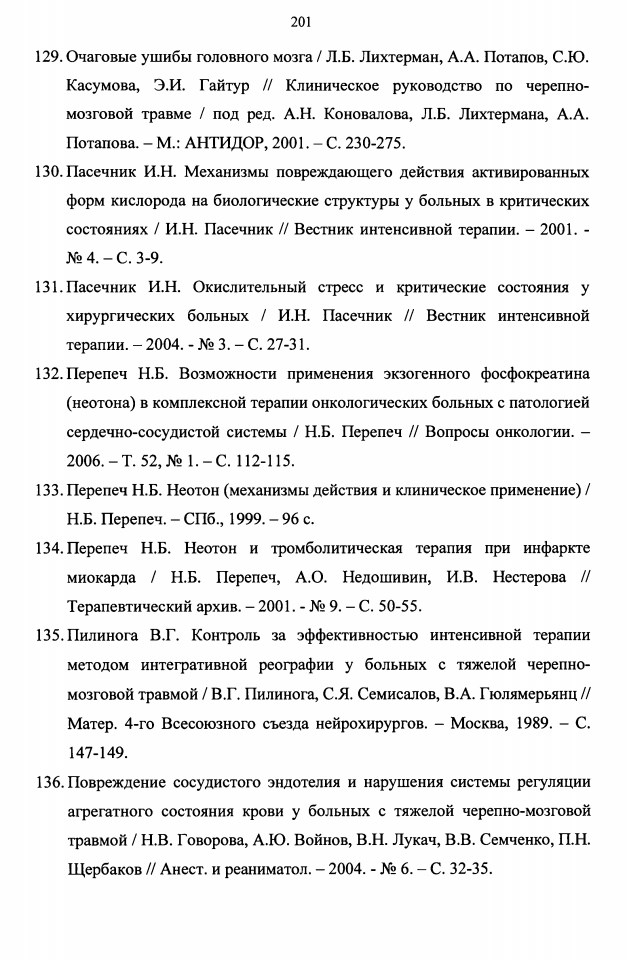 201

129. Очаговые ушибы головного мозга / Л.Б. Лихтерман, А.А. Потапов, С.Ю. Касумова, Э.И. Гайтур // Клиническое руководство по черепно-мозговой травме / под ред. А.Н. Коновалова, Л.Б. Лихтермана, А.А. Потапова. – М.: АНТИДОР, 2001. – С. 230-275.

130. Пасечник И.Н. Механизмы повреждающего действия активированных форм кислорода на биологические структуры у больных в критических состояниях / И.Н. Пасечник // Вестник интенсивной терапии. – 2001. - № 4. – С. 3-9.

131. Пасечник И.Н. Окислительный стресс и критические состояния у хирургических больных / И.Н. Пасечник // Вестник интенсивной терапии. – 2004. - № 3. – С. 27-31.

132. Перепеч Н.Б. Возможности применения экзогенного фосфокреатина (неотона) в комплексной терапии онкологических больных с патологией сердечно-сосудистой системы / Н.Б. Перепеч // Вопросы онкологии. – 2006. – Т. 52, № 1. – С. 112-115.

133. Перепеч Н.Б. Неотон (механизмы действия и клиническое применение) / Н.Б. Перепеч. – СПб., 1999. – 96 с.

134. Перепеч Н.Б. Неотон и тромболитическая терапия при инфаркте миокарда / Н.Б. Перепеч, А.О. Недошивин, И.В. Нестерова // Терапевтический архив. – 2001. - № 9. – С. 50-55.

135. Пилинога В.Г. Контроль за эффективностью интенсивной терапии методом интегративной реографии у больных с тяжелой черепно-мозговой травмой / В.Г. Пилинога, С.Я. Семисалов, В.А. Гюлямерьянц // Матер. 4-го Всесоюзного съезда нейрохирургов. – Москва, 1989. – С. 147-149.

136. Повреждение сосудистого эндотелия и нарушения системы регуляции агрегатного состояния крови у больных с тяжелой черепно-мозговой травмой / Н.В. Говорова, А.Ю. Войнов, В.Н. Лукач, В.В. Семченко, П.Н. Щербаков // Анест. и реаниматол. – 2004. - № 6. – С. 32-35.